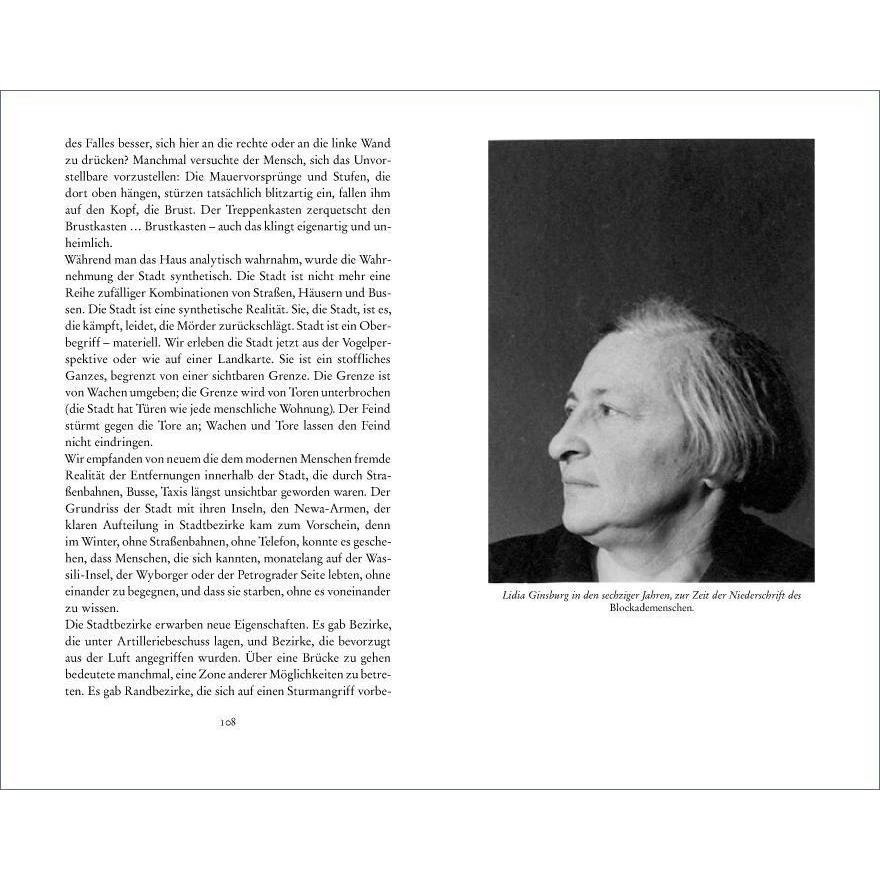 des Falles besser, sich hier an die rechte oder an die linke Wand zu drücken? Manchmal versuchte der Mensch, sich das Unvorstellbare vorzustellen: Die Mauervorsprünge und Stufen, die dort oben hängen, stürzen tatsächlich blitzartig ein, fallen ihm auf den Kopf, die Brust. Der Treppenkasten zerquetscht den Brustkasten … Brustkasten – auch das klingt eigenartig und unheimlich.
Während man das Haus analytisch wahrnahm, wurde die Wahrnehmung der Stadt synthetisch. Die Stadt ist nicht mehr eine Reihe zufälliger Kombinationen von Straßen, Häusern und Bussen. Die Stadt ist eine synthetische Realität. Sie, die Stadt, ist es, die kämpft, leidet, die Mörder zurückschlägt. Stadt ist ein Oberbegriff – materiell. Wir erleben die Stadt jetzt aus der Vogelperspektive oder wie auf einer Landkarte. Sie ist ein stoffliches Ganzes, begrenzt von einer sichtbaren Grenze. Die Grenze ist von Wachen umgeben; die Grenze wird von Toren unterbrochen (die Stadt hat Türen wie jede menschliche Wohnung). Der Feind stürmt gegen die Tore an; Wachen und Tore lassen den Feind nicht eindringen.
Wir empfanden von neuem die dem modernen Menschen fremde Realität der Entfernungen innerhalb der Stadt, die durch Straßenbahnen, Busse, Taxis längst unsichtbar geworden waren. Der Grundriss der Stadt mit ihren Inseln, den Newa-Armen, der klaren Aufteilung in Stadtbezirke kam zum Vorschein, denn im Winter, ohne Straßenbahnen, ohne Telefon, konnte es geschehen, dass Menschen, die sich kannten, monatelang auf der Wassili-Insel, der Wyborger oder der Petrograder Seite lebten, ohne einander zu begegnen, und dass sie starben, ohne es voneinander zu wissen.
Die Stadtbezirke erwarben neue Eigenschaften. Es gab Bezirke, die unter Artilleriebeschuss lagen, und Bezirke, die bevorzugt aus der Luft angegriffen wurden. Über eine Brücke zu gehen bedeutete manchmal, eine Zone anderer Möglichkeiten zu betreten. Es gab Randbezirke, die sich auf einen Sturmangriff vorbe-

108

Lidia Ginsburg in den sechziger Jahren, zur Zeit der Niederschrift des Blockademenschen.